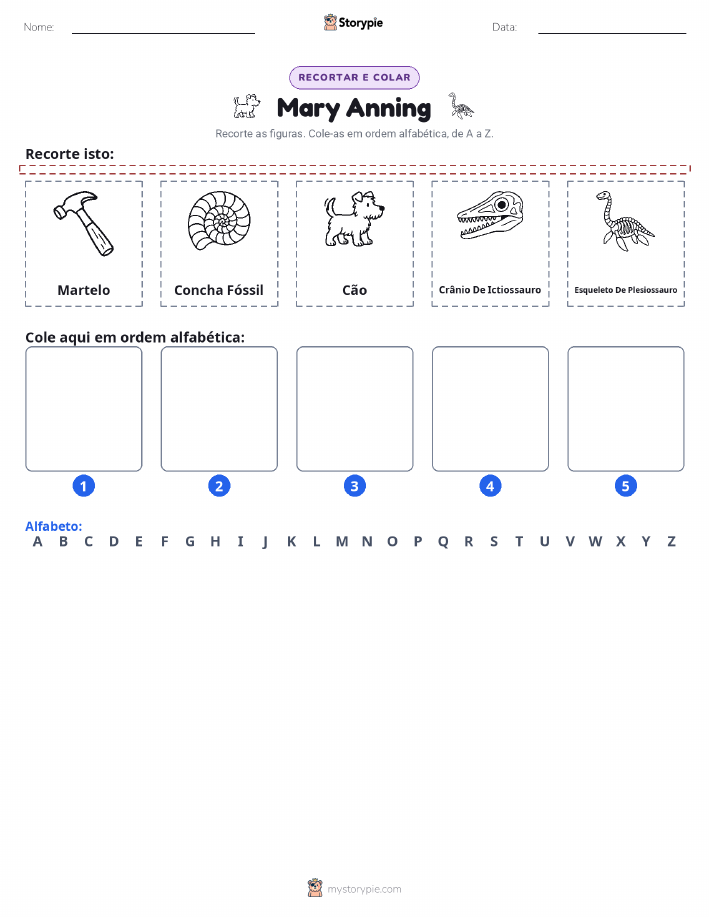 Nome: ____ Storypie Data: ____

RECORTAR E COLAR

Mary Anning

Recorte as figuras. Cole-as em ordem alfabética, de A a Z.

Recorte isto:

Martelo

Concha Fóssil

Cão

Crânio De Ictiossauro

Esqueleto De Plesiossauro

Cole aqui em ordem alfabética:

1

2

3

4

5

Alfabeto:
A B C D E F G H I J K L M N O P Q R S T U V W X Y Z

mystorypie.com